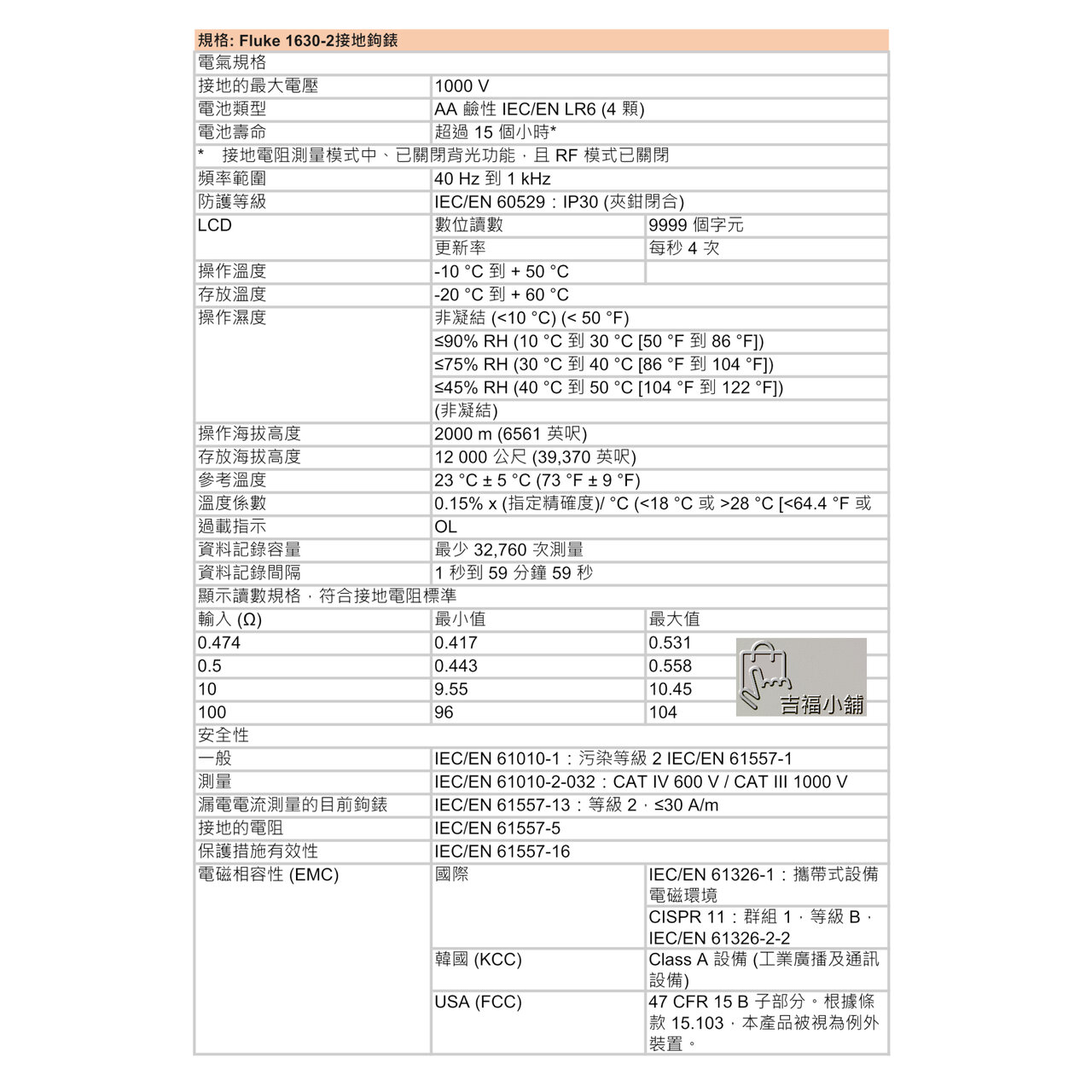 規格: Fluke 1630-2接地鉤錶

| 電氣規格 | | |
|---|---|---|
| 接地的最大電壓 | 1000 V | |
| 電池類型 | AA 鹼性 IEC/EN LR6 (4 顆) | |
| 電池壽命 | 超過 15 個小時* | |
| * 接地電阻測量模式中、已關閉背光功能，且 RF 模式已關閉 | | |
| 頻率範圍 | 40 Hz 到 1 kHz | |
| 防護等級 | IEC/EN 60529：IP30 (夾鉗閉合) | |
| LCD | 數位讀數 | 9999 個字元 |
| | 更新率 | 每秒 4 次 |
| 操作溫度 | -10 °C 到 + 50 °C | |
| 存放溫度 | -20 °C 到 + 60 °C | |
| 操作濕度 | 非凝結 (<10 °C) (< 50 °F) | |
| | ≤90% RH (10 °C 到 30 °C [50 °F 到 86 °F]) | |
| | ≤75% RH (30 °C 到 40 °C [86 °F 到 104 °F]) | |
| | ≤45% RH (40 °C 到 50 °C [104 °F 到 122 °F]) | |
| | (非凝結) | |
| 操作海拔高度 | 2000 m (6561 英呎) | |
| 存放海拔高度 | 12 000 公尺 (39,370 英呎) | |
| 參考溫度 | 23 °C ± 5 °C (73 °F ± 9 °F) | |
| 溫度係數 | 0.15% x (指定精確度)/ °C (<18 °C 或 >28 °C [<64.4 °F 或 | |
| 過載指示 | OL | |
| 資料記錄容量 | 最少 32,760 次測量 | |
| 資料記錄間隔 | 1 秒到 59 分鐘 59 秒 | |
| 顯示讀數規格，符合接地電阻標準 | | |
| 輸入 (Ω) | 最小值 | 最大值 |
| 0.474 | 0.417 | 0.531 |
| 0.5 | 0.443 | 0.558 |
| 10 | 9.55 | 10.45 |
| 100 | 96 | 104 |
| 安全性 | | |
| 一般 | IEC/EN 61010-1：污染等級 2 IEC/EN 61557-1 | |
| 測量 | IEC/EN 61010-2-032：CAT IV 600 V / CAT III 1000 V | |
| 漏電電流測量的目前鉤錶 | IEC/EN 61557-13：等級 2，≤30 A/m | |
| 接地的電阻 | IEC/EN 61557-5 | |
| 保護措施有效性 | IEC/EN 61557-16 | |
| 電磁相容性 (EMC) | 國際 | IEC/EN 61326-1：攜帶式設備電磁環境 |
| | | CISPR 11：群組 1，等級 B，IEC/EN 61326-2-2 |
| | 韓國 (KCC) | Class A 設備 (工業廣播及通訊設備) |
| | USA (FCC) | 47 CFR 15 B 子部分。根據條款 15.103，本產品被視為例外裝置。 |

吉福小舖